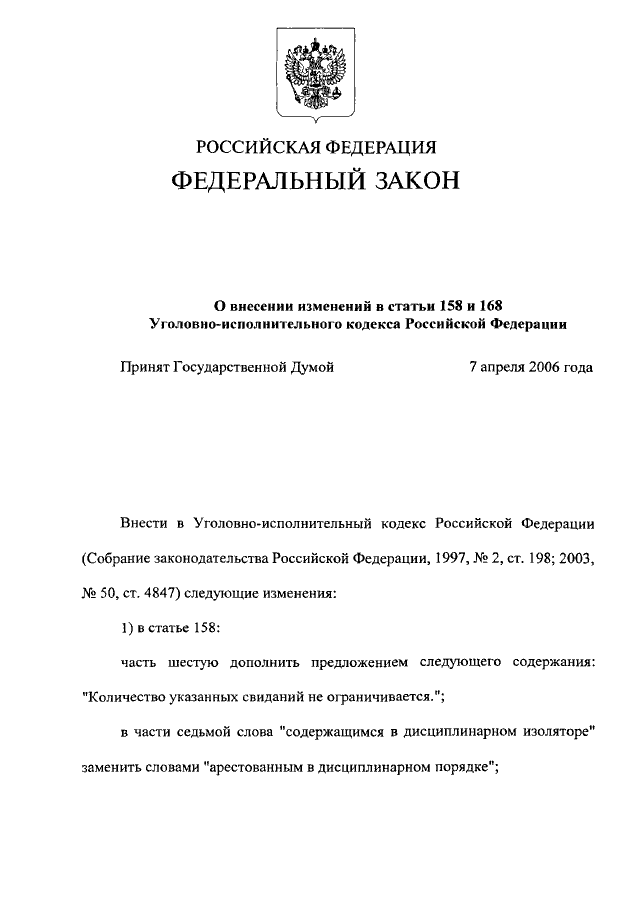 РОССИЙСКАЯ ФЕДЕРАЦИЯ

ФЕДЕРАЛЬНЫЙ ЗАКОН

О внесении изменений в статьи 158 и 168 Уголовно-исполнительного кодекса Российской Федерации

Принят Государственной Думой 7 апреля 2006 года

Внести в Уголовно-исполнительный кодекс Российской Федерации (Собрание законодательства Российской Федерации, 1997, № 2, ст. 198; 2003, № 50, ст. 4847) следующие изменения:

1) в статье 158:

часть шестую дополнить предложением следующего содержания: "Количество указанных свиданий не ограничивается.";

в части седьмой слова "содержащимся в дисциплинарном изоляторе" заменить словами "арестованным в дисциплинарном порядке";